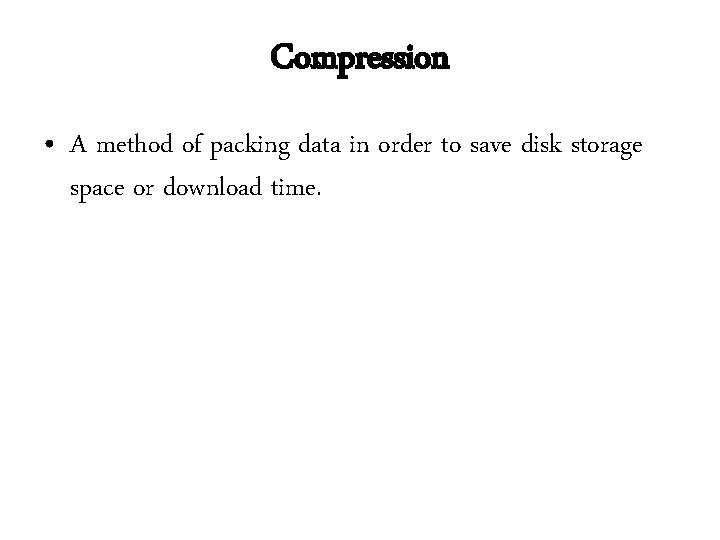 Compression

• A method of packing data in order to save disk storage space or download time.